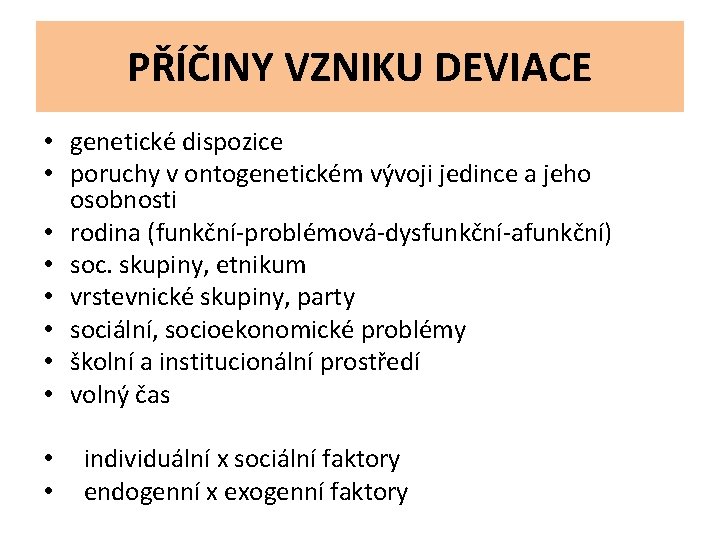 PŘÍČINY VZNIKU DEVIACE

• genetické dispozice
• poruchy v ontogenetickém vývoji jedince a jeho osobnosti
• rodina (funkční-problémová-dysfunkční-afunkční)
• soc. skupiny, etnikum
• vrstevnické skupiny, party
• sociální, socioekonomické problémy
• školní a institucionální prostředí
• volný čas

• individuální x sociální faktory
• endogenní x exogenní faktory